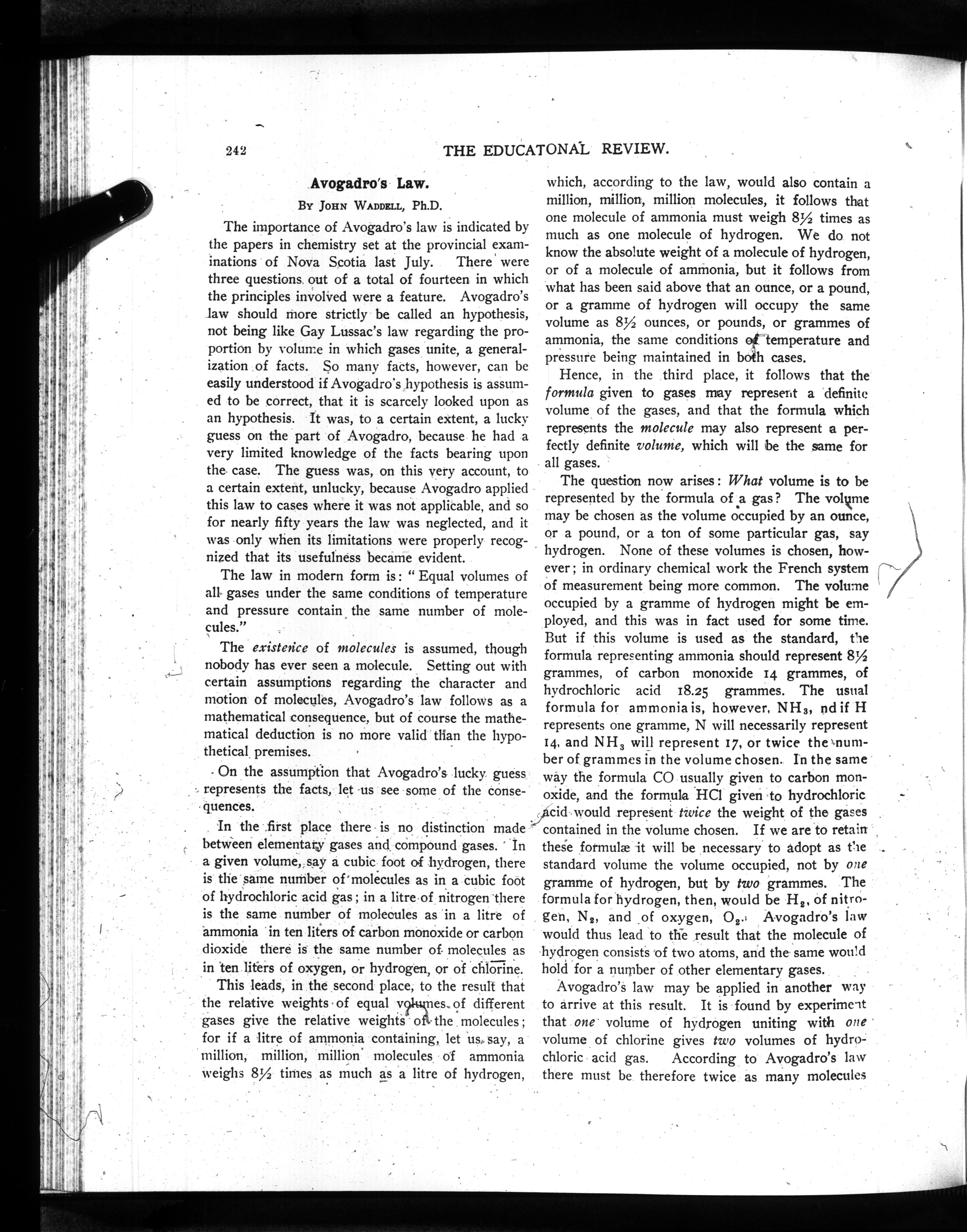 242 THE EDUCATONAL REVIEW.

Avogadro's Law.

By John Waddell, Ph.D.

The importance of Avogadro's law is indicated by the papers in chemistry set at the provincial examinations of Nova Scotia last July. There were three questions out of a total of fourteen in which the principles involved were a feature. Avogadro's law should more strictly be called an hypothesis, not being like Gay Lussac's law regarding the proportion by volume in which gases unite, a generalization of facts. So many facts, however, can be easily understood if Avogadro's hypothesis is assumed to be correct, that it is scarcely looked upon as an hypothesis. It was, to a certain extent, a lucky guess on the part of Avogadro, because he had a very limited knowledge of the facts bearing upon the case. The guess was, on this very account, to a certain extent, unlucky, because Avogadro applied this law to cases where it was not applicable, and so for nearly fifty years the law was neglected, and it was only when its limitations were properly recognized that its usefulness became evident.

The law in modern form is: "Equal volumes of all gases under the same conditions of temperature and pressure contain the same number of molecules."

The existence of molecules is assumed, though nobody has ever seen a molecule. Setting out with certain assumptions regarding the character and motion of molecules, Avogadro's law follows as a mathematical consequence, but of course the mathematical deduction is no more valid than the hypothetical premises.

On the assumption that Avogadro's lucky guess represents the facts, let us see some of the consequences.

In the first place there is no distinction made between elementary gases and compound gases. In a given volume, say a cubic foot of hydrogen, there is the same number of molecules as in a cubic foot of hydrochloric acid gas; in a litre of nitrogen there is the same number of molecules as in a litre of ammonia in ten liters of carbon monoxide or carbon dioxide there is the same number of molecules as in ten liters of oxygen, or hydrogen, or of chlorine.

This leads, in the second place, to the result that the relative weights of equal volumes of different gases give the relative weights of the molecules; for if a litre of ammonia containing, let us say, a million, million, million molecules of ammonia weighs 8½ times as much as a litre of hydrogen, which, according to the law, would also contain a million, million, million molecules, it follows that one molecule of ammonia must weigh 8½ times as much as one molecule of hydrogen. We do not know the absolute weight of a molecule of hydrogen, or of a molecule of ammonia, but it follows from what has been said above that an ounce, or a pound, or a gramme of hydrogen will occupy the same volume as 8½ ounces, or pounds, or grammes of ammonia, the same conditions of temperature and pressure being maintained in both cases.

Hence, in the third place, it follows that the formula given to gases may represent a definite volume of the gases, and that the formula which represents the molecule may also represent a perfectly definite volume, which will be the same for all gases.

The question now arises: What volume is to be represented by the formula of a gas? The volume may be chosen as the volume occupied by an ounce, or a pound, or a ton of some particular gas, say hydrogen. None of these volumes is chosen, however; in ordinary chemical work the French system of measurement being more common. The volume occupied by a gramme of hydrogen might be employed, and this was in fact used for some time. But if this volume is used as the standard, the formula representing ammonia should represent 8½ grammes, of carbon monoxide 14 grammes, of hydrochloric acid 18.25 grammes. The usual formula for ammonia is, however, $NH_3$, nd if H represents one gramme, N will necessarily represent 14, and $NH_3$ will represent 17, or twice the number of grammes in the volume chosen. In the same way the formula CO usually given to carbon monoxide, and the formula HCl given to hydrochloric acid would represent twice the weight of the gases contained in the volume chosen. If we are to retain these formulæ it will be necessary to adopt as the standard volume the volume occupied, not by one gramme of hydrogen, but by two grammes. The formula for hydrogen, then, would be $H_2$, of nitrogen, $N_2$, and of oxygen, $O_2$. Avogadro's law would thus lead to the result that the molecule of hydrogen consists of two atoms, and the same would hold for a number of other elementary gases.

Avogadro's law may be applied in another way to arrive at this result. It is found by experiment that one volume of hydrogen uniting with one volume of chlorine gives two volumes of hydrochloric acid gas. According to Avogadro's law there must be therefore twice as many molecules